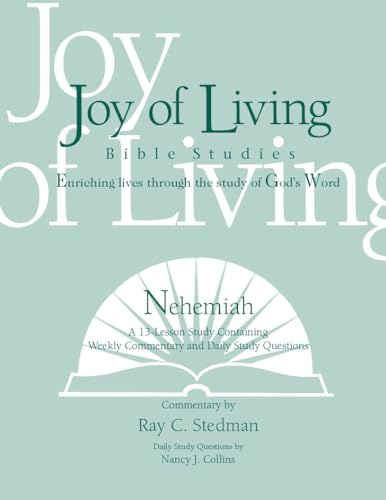 Joy of Living

Joy of Living
Bible Studies
Enriching lives through the study of God's Word

Nehemiah
A 13-Lesson Study Containing
Weekly Commentary and Daily Study Questions

Commentary by
Ray C. Stedman
Daily Study Questions by
Nancy J. Collins